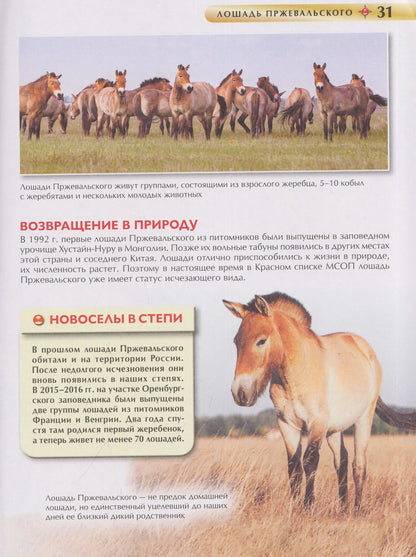 ЛОШАДЬ ПРЖЕВАЛЬСКОГО 31

Лошади Пржевальского живут группами, состоящими из взрослого жеребца, 5–10 кобыл с жеребятами и нескольких молодых животных

ВОЗВРАЩЕНИЕ В ПРИРОДУ

В 1992 г. первые лошади Пржевальского из питомников были выпущены в заповедном урочище Хустайн-Нуру в Монголии. Позже их вольные табуны появились в других местах этой страны и соседнего Китая. Лошади отлично приспособились к жизни в природе, их численность растет. Поэтому в настоящее время в Красном списке МСОП лошадь Пржевальского уже имеет статус исчезающего вида.

НОВОСЕЛЫ В СТЕПИ

В прошлом лошади Пржевальского обитали и на территории России. После недолгого исчезновения они вновь появились в наших степях. В 2015–2016 гг. на участке Оренбургского заповедника были выпущены две группы лошадей из питомников Франции и Венгрии. Два года спустя там родился первый жеребенок, а теперь живет не менее 70 лошадей.

Лошадь Пржевальского — не предок домашней лошади, но единственный уцелевший до наших дней ее близкий дикий родственник